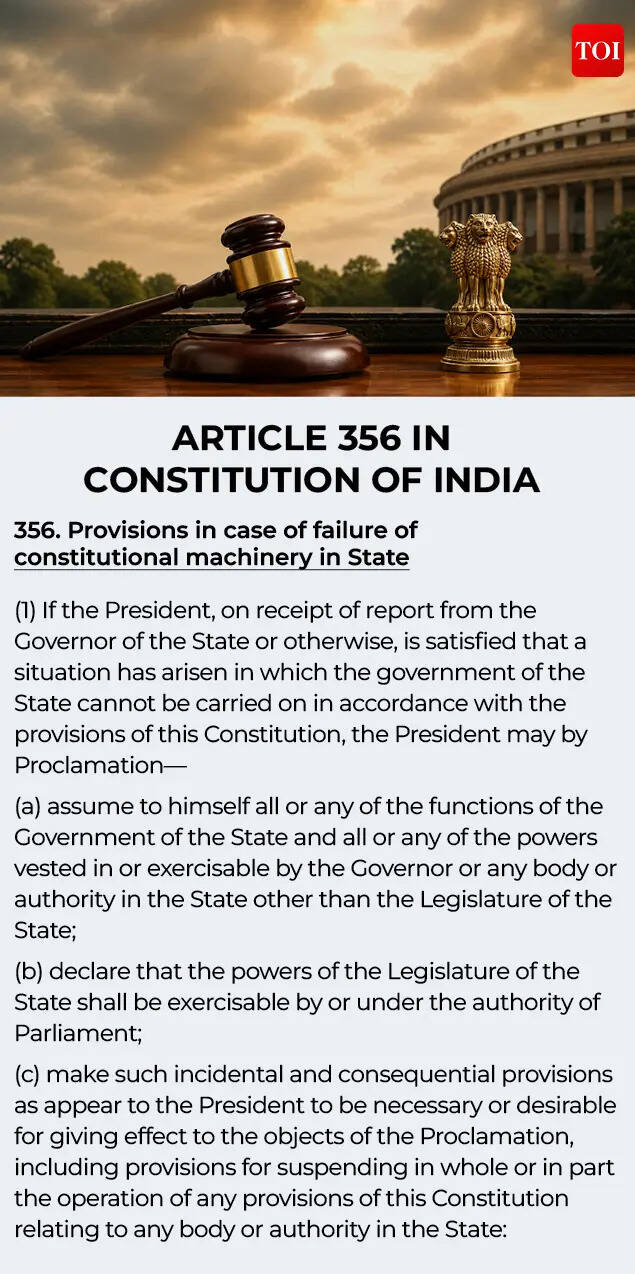 TOI

ARTICLE 356 IN CONSTITUTION OF INDIA

356. Provisions in case of failure of constitutional machinery in State

(1) If the President, on receipt of report from the Governor of the State or otherwise, is satisfied that a situation has arisen in which the government of the State cannot be carried on in accordance with the provisions of this Constitution, the President may by Proclamation—

(a) assume to himself all or any of the functions of the Government of the State and all or any of the powers vested in or exercisable by the Governor or any body or authority in the State other than the Legislature of the State;

(b) declare that the powers of the Legislature of the State shall be exercisable by or under the authority of Parliament;

(c) make such incidental and consequential provisions as appear to the President to be necessary or desirable for giving effect to the objects of the Proclamation, including provisions for suspending in whole or in part the operation of any provisions of this Constitution relating to any body or authority in the State: